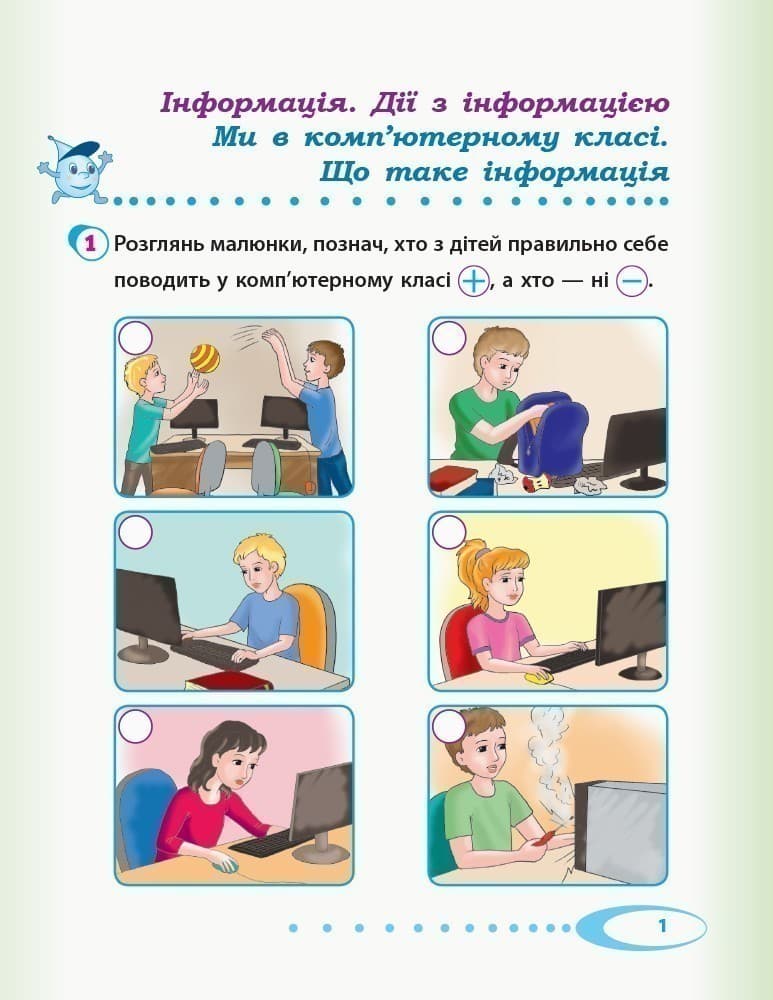 Інформація. Дії з інформацією
Ми в комп'ютерному класі.
Що таке інформація

1 Розглянь малюнки, познач, хто з дітей правильно себе поводить у комп'ютерному класі +, а хто — ні −.

1